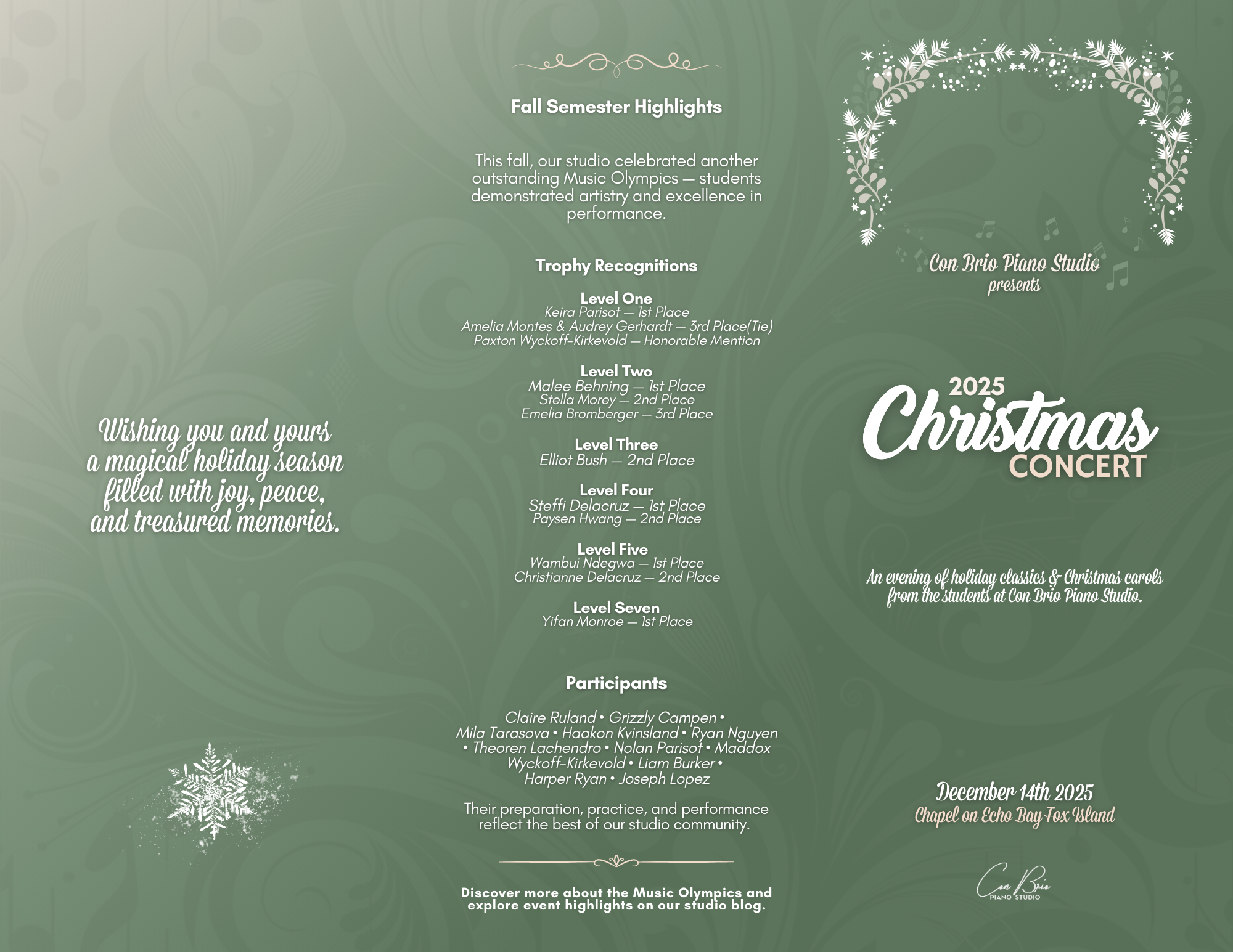 Wishing you and yours a magical holiday season filled with joy, peace, and treasured memories.

Fall Semester Highlights

This fall, our studio celebrated another outstanding Music Olympics — students demonstrated artistry and excellence in performance.

Trophy Recognitions

Level One
Keira Parisot — 1st Place
Amelia Montes & Audrey Gerhardt — 3rd Place(Tie)
Paxton Wyckoff-Kirkevold — Honorable Mention

Level Two
Malee Behning — 1st Place
Stella Morey — 2nd Place
Emelia Bromberger — 3rd Place

Level Three
Elliot Bush — 2nd Place

Level Four
Steffi Delacruz — 1st Place
Paysen Hwang — 2nd Place

Level Five
Wambui Ndegwa — 1st Place
Christianne Delacruz — 2nd Place

Level Seven
Yifan Monroe — 1st Place

Participants

Claire Ruland • Grizzly Campen • Mila Tarasova • Haakon Kvinsland • Ryan Nguyen • Theoren Lachendro • Nolan Parisot • Maddox Wyckoff-Kirkevold • Liam Burker • Harper Ryan • Joseph Lopez

Their preparation, practice, and performance reflect the best of our studio community.

Discover more about the Music Olympics and explore event highlights on our studio blog.

Con Brio Piano Studio
presents

2025
Christmas
CONCERT

An evening of holiday classics & Christmas carols from the students at Con Brio Piano Studio.

December 14th 2025
Chapel on Echo Bay Fox Island

Con Brio
PIANO STUDIO